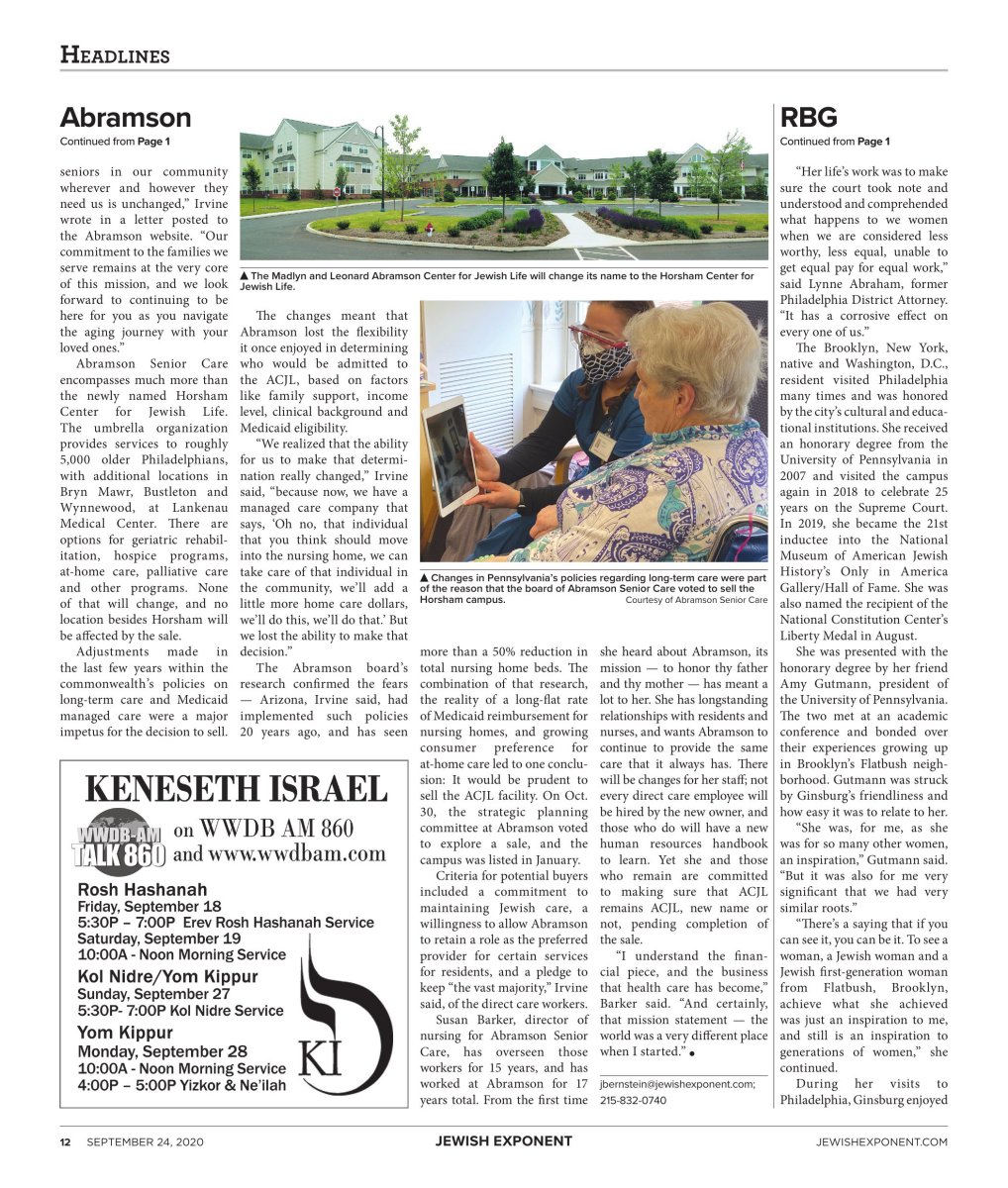 HEADLINES

Abramson
Continued from Page 1

seniors in our community wherever and however they need us is unchanged," Irvine wrote in a letter posted to the Abramson website. "Our commitment to the families we serve remains at the very core of this mission, and we look forward to continuing to be here for you as you navigate the aging journey with your loved ones."

Abramson Senior Care encompasses much more than the newly named Horsham Center for Jewish Life. The umbrella organization provides services to roughly 5,000 older Philadelphians, with additional locations in Bryn Mawr, Bustleton and Wynnewood, at Lankenau Medical Center. There are options for geriatric rehabilitation, hospice programs, at-home care, palliative care and other programs. None of that will change, and no location besides Horsham will be affected by the sale.

Adjustments made in the last few years within the commonwealth's policies on long-term care and Medicaid managed care were a major impetus for the decision to sell.

▲ The Madlyn and Leonard Abramson Center for Jewish Life will change its name to the Horsham Center for Jewish Life.

The changes meant that Abramson lost the flexibility it once enjoyed in determining who would be admitted to the ACJL, based on factors like family support, income level, clinical background and Medicaid eligibility.

"We realized that the ability for us to make that determination really changed," Irvine said, "because now, we have a managed care company that says, 'Oh no, that individual that you think should move into the nursing home, we can take care of that individual in the community, we'll add a little more home care dollars, we'll do this, we'll do that.' But we lost the ability to make that decision."

The Abramson board's research confirmed the fears — Arizona, Irvine said, had implemented such policies 20 years ago, and has seen

▲ Changes in Pennsylvania's policies regarding long-term care were part of the reason that the board of Abramson Senior Care voted to sell the Horsham campus.
Courtesy of Abramson Senior Care

more than a 50% reduction in total nursing home beds. The combination of that research, the reality of a long-flat rate of Medicaid reimbursement for nursing homes, and growing consumer preference for at-home care led to one conclusion: It would be prudent to sell the ACJL facility. On Oct. 30, the strategic planning committee at Abramson voted to explore a sale, and the campus was listed in January.

Criteria for potential buyers included a commitment to maintaining Jewish care, a willingness to allow Abramson to retain a role as the preferred provider for certain services for residents, and a pledge to keep "the vast majority," Irvine said, of the direct care workers.

Susan Barker, director of nursing for Abramson Senior Care, has overseen those workers for 15 years, and has worked at Abramson for 17 years total. From the first time she heard about Abramson, its mission — to honor thy father and thy mother — has meant a lot to her. She has longstanding relationships with residents and nurses, and wants Abramson to continue to provide the same care that it always has. There will be changes for her staff; not every direct care employee will be hired by the new owner, and those who do will have a new human resources handbook to learn. Yet she and those who remain are committed to making sure that ACJL remains ACJL, new name or not, pending completion of the sale.

"I understand the financial piece, and the business that health care has become," Barker said. "And certainly, that mission statement — the world was a very different place when I started." ●

jbernstein@jewishexponent.com; 215-832-0740

KENESETH ISRAEL
WWDB-AM TALK 860
on WWDB AM 860
and www.wwdbam.com
Rosh Hashanah
Friday, September 18
5:30P – 7:00P Erev Rosh Hashanah Service
Saturday, September 19
10:00A - Noon Morning Service
Kol Nidre/Yom Kippur
Sunday, September 27
5:30P- 7:00P Kol Nidre Service
Yom Kippur
Monday, September 28
10:00A - Noon Morning Service
4:00P – 5:00P Yizkor & Ne'ilah
KI

RBG
Continued from Page 1

"Her life's work was to make sure the court took note and understood and comprehended what happens to we women when we are considered less worthy, less equal, unable to get equal pay for equal work," said Lynne Abraham, former Philadelphia District Attorney. "It has a corrosive effect on every one of us."

The Brooklyn, New York, native and Washington, D.C., resident visited Philadelphia many times and was honored by the city's cultural and educational institutions. She received an honorary degree from the University of Pennsylvania in 2007 and visited the campus again in 2018 to celebrate 25 years on the Supreme Court. In 2019, she became the 21st inductee into the National Museum of American Jewish History's Only in America Gallery/Hall of Fame. She was also named the recipient of the National Constitution Center's Liberty Medal in August.

She was presented with the honorary degree by her friend Amy Gutmann, president of the University of Pennsylvania. The two met at an academic conference and bonded over their experiences growing up in Brooklyn's Flatbush neighborhood. Gutmann was struck by Ginsburg's friendliness and how easy it was to relate to her.

"She was, for me, as she was for so many other women, an inspiration," Gutmann said. "But it was also for me very significant that we had very similar roots."

"There's a saying that if you can see it, you can be it. To see a woman, a Jewish woman and a Jewish first-generation woman from Flatbush, Brooklyn, achieve what she achieved was just an inspiration to me, and still is an inspiration to generations of women," she continued.

During her visits to Philadelphia, Ginsburg enjoyed

12 SEPTEMBER 24, 2020 JEWISH EXPONENT JEWISHEXPONENT.COM